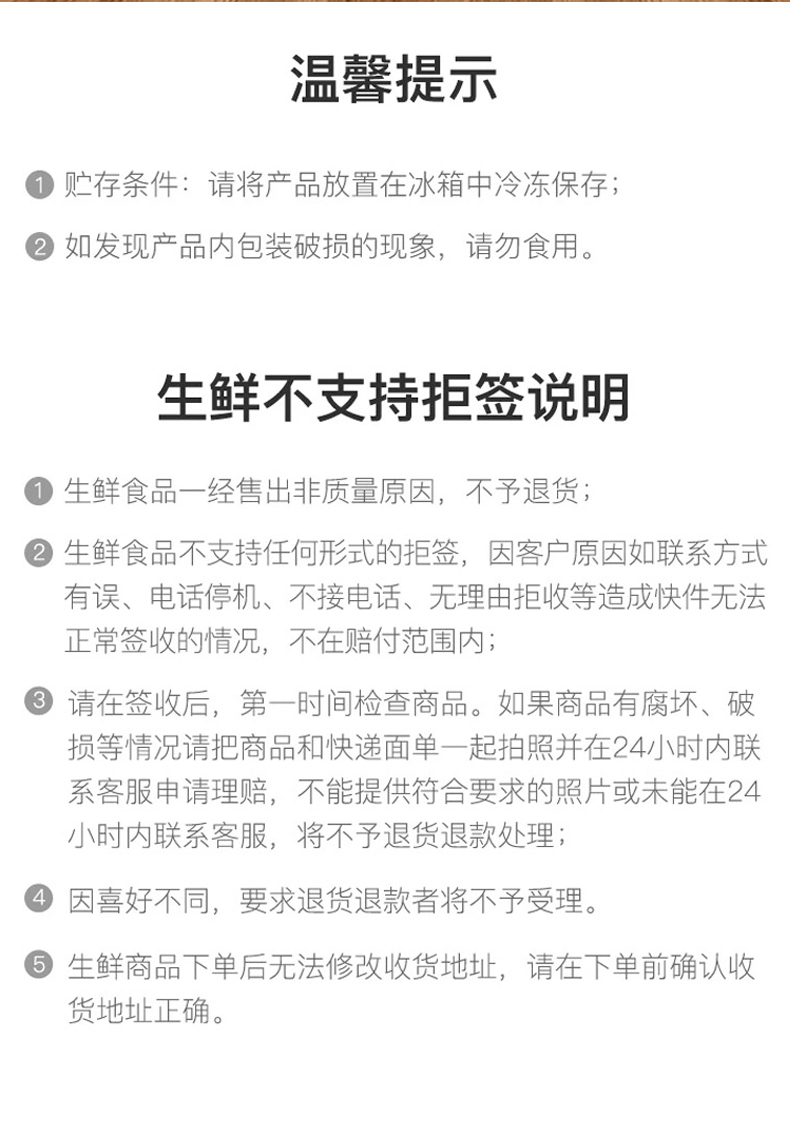 温馨提示

1 贮存条件：请将产品放置在冰箱中冷冻保存；

2 如发现产品内包装破损的现象，请勿食用。

生鲜不支持拒签说明

1 生鲜食品一经售出非质量原因，不予退货；

2 生鲜食品不支持任何形式的拒签，因客户原因如联系方式有误、电话停机、不接电话、无理由拒收等造成快件无法正常签收的情况，不在赔付范围内；

3 请在签收后，第一时间检查商品。如果商品有腐坏、破损等情况请把商品和快递面单一起拍照并在24小时内联系客服申请理赔，不能提供符合要求的照片或未能在24小时内联系客服，将不予退货退款处理；

4 因喜好不同，要求退货退款者将不予受理。

5 生鲜商品下单后无法修改收货地址，请在下单前确认收货地址正确。